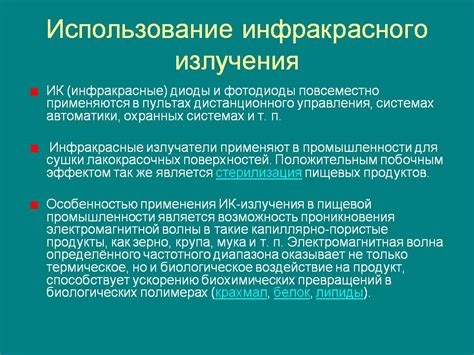 Использование инфракрасного излучения

ИК (инфракрасные) диоды и фотодиоды повсеместно применяются в пультах дистанционного управления, системах автоматики, охранных системах и т. п.

Инфракрасные излучатели применяют в промышленности для сушки лакокрасочных поверхностей. Положительным побочным эффектом так же является стерилизация пищевых продуктов.

Особенностью применения ИК-излучения в пищевой промышленности является возможность проникновения электромагнитной волны в такие капиллярно-пористые продукты, как зерно, крупа, мука и т. п. Электромагнитная волна определённого частотного диапазона оказывает не только термическое, но и биологическое воздействие на продукт, способствует ускорению биохимических превращений в биологических полимерах (крахмал, белок, липиды).